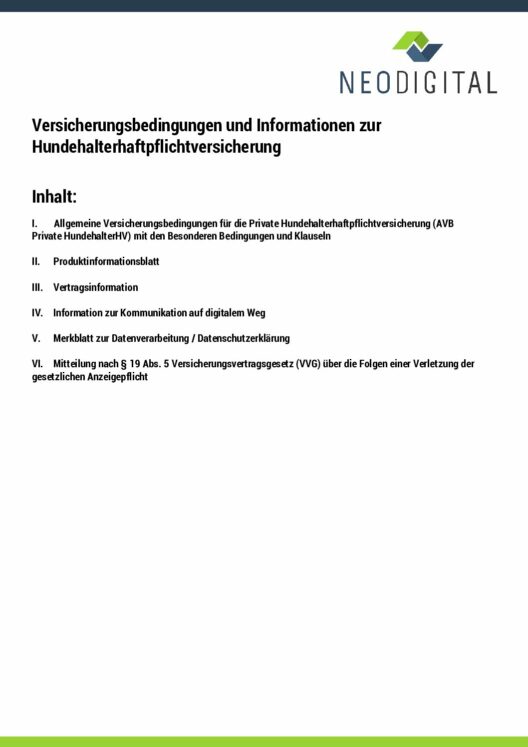 NEODIGITAL

Versicherungsbedingungen und Informationen zur Hundehalterhaftpflichtversicherung

Inhalt:

I. Allgemeine Versicherungsbedingungen für die Private Hundehalterhaftpflichtversicherung (AVB Private HundehalterHV) mit den Besonderen Bedingungen und Klauseln

II. Produktinformationsblatt

III. Vertragsinformation

IV. Information zur Kommunikation auf digitalem Weg

V. Merkblatt zur Datenverarbeitung / Datenschutzerklärung

VI. Mitteilung nach § 19 Abs. 5 Versicherungsvertragsgesetz (VVG) über die Folgen einer Verletzung der gesetzlichen Anzeigepflicht